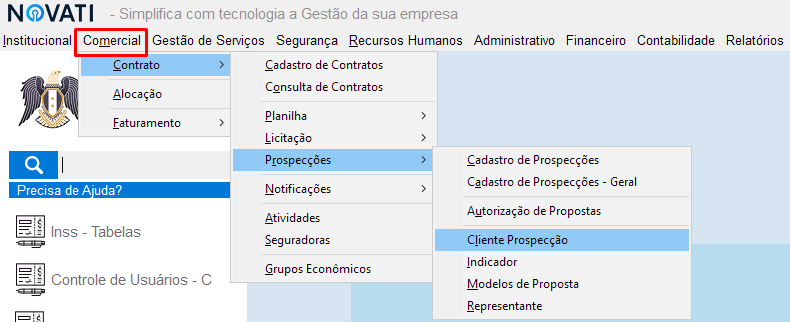 NOVATI - Simplifica com tecnologia a Gestão da sua empresa

Institucional Comercial Gestão de Serviços Segurança Recursos Humanos Administrativo Financeiro Contabilidade Relatórios

Contrato
Alocação
Faturamento

Cadastro de Contratos
Consulta de Contratos
Planilha
Licitação
Prospecções
Notificações
Atividades
Seguradoras
Grupos Econômicos

Cadastro de Prospecções
Cadastro de Prospecções - Geral
Autorização de Propostas
Cliente Prospecção
Indicador
Modelos de Proposta
Representante

Precisa de Ajuda?

Inss - Tabelas

Controle de Usuários - C